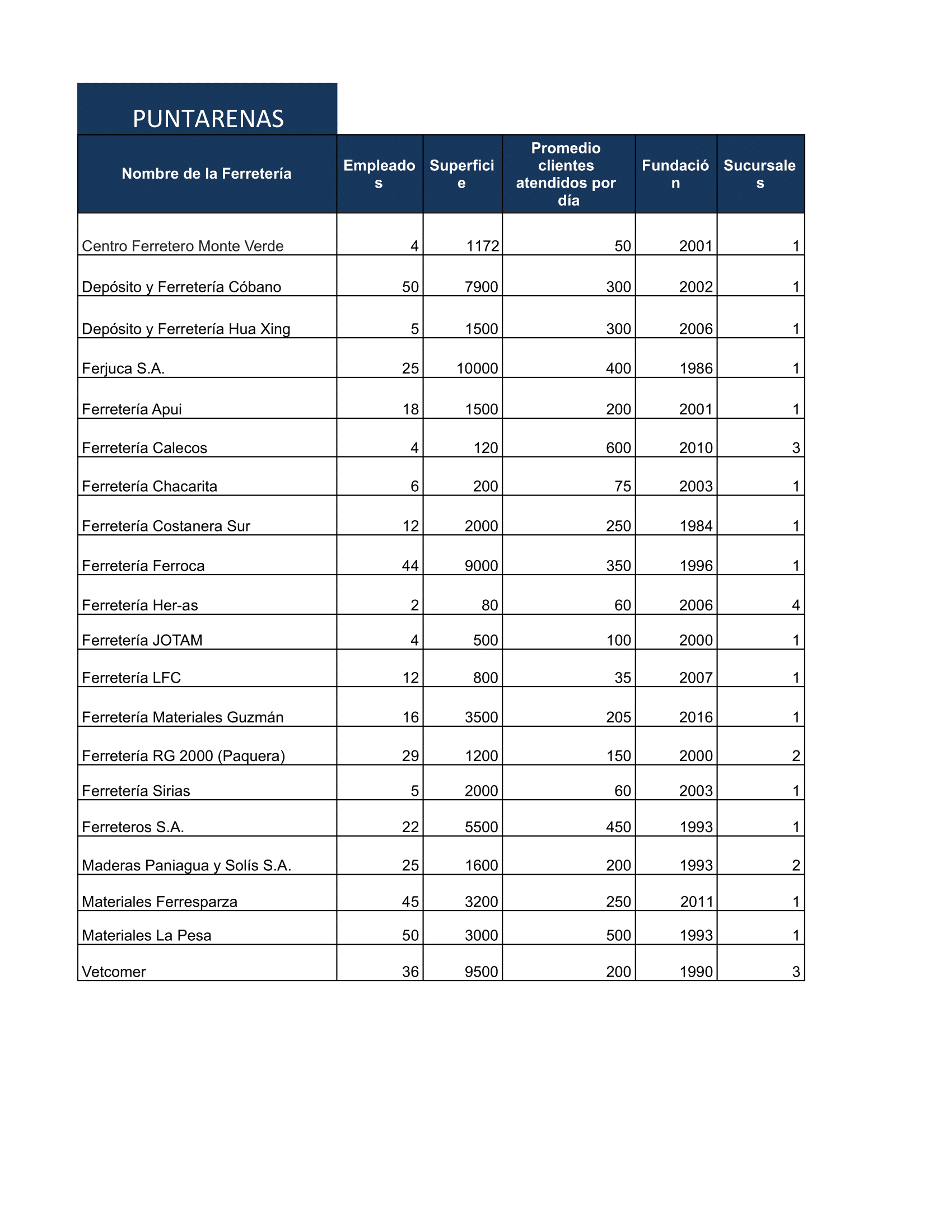 PUNTARENAS

| Nombre de la Ferretería | Empleados | Superficie | Promedio clientes atendidos por día | Fundación | Sucursales |
|---|---|---|---|---|---|
| Centro Ferretero Monte Verde | 4 | 1172 | 50 | 2001 | 1 |
| Depósito y Ferretería Cóbano | 50 | 7900 | 300 | 2002 | 1 |
| Depósito y Ferretería Hua Xing | 5 | 1500 | 300 | 2006 | 1 |
| Ferjuca S.A. | 25 | 10000 | 400 | 1986 | 1 |
| Ferretería Apui | 18 | 1500 | 200 | 2001 | 1 |
| Ferretería Calecos | 4 | 120 | 600 | 2010 | 3 |
| Ferretería Chacarita | 6 | 200 | 75 | 2003 | 1 |
| Ferretería Costanera Sur | 12 | 2000 | 250 | 1984 | 1 |
| Ferretería Ferroca | 44 | 9000 | 350 | 1996 | 1 |
| Ferretería Her-as | 2 | 80 | 60 | 2006 | 4 |
| Ferretería JOTAM | 4 | 500 | 100 | 2000 | 1 |
| Ferretería LFC | 12 | 800 | 35 | 2007 | 1 |
| Ferretería Materiales Guzmán | 16 | 3500 | 205 | 2016 | 1 |
| Ferretería RG 2000 (Paquera) | 29 | 1200 | 150 | 2000 | 2 |
| Ferretería Sirias | 5 | 2000 | 60 | 2003 | 1 |
| Ferreteros S.A. | 22 | 5500 | 450 | 1993 | 1 |
| Maderas Paniagua y Solís S.A. | 25 | 1600 | 200 | 1993 | 2 |
| Materiales Ferresparza | 45 | 3200 | 250 | 2011 | 1 |
| Materiales La Pesa | 50 | 3000 | 500 | 1993 | 1 |
| Vetcomer | 36 | 9500 | 200 | 1990 | 3 |